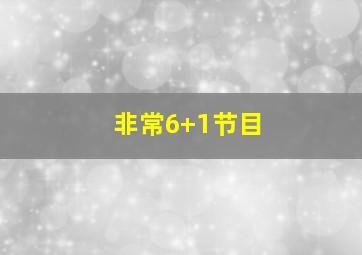 非常6+1节目